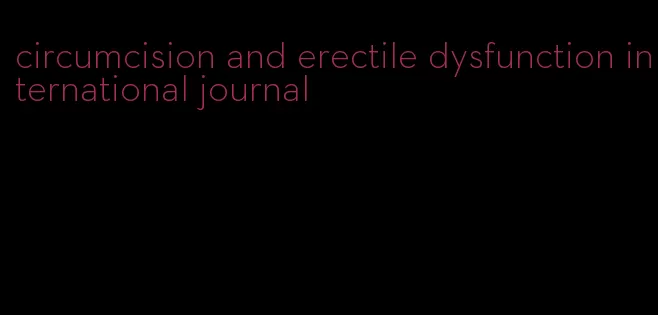 circumcision and erectile dysfunction international journal